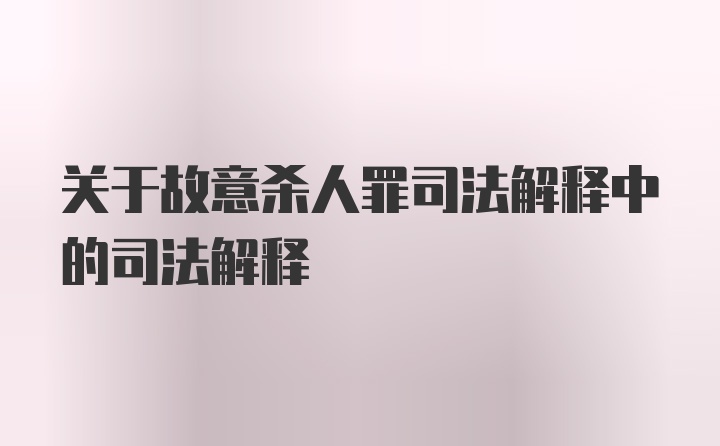 关于故意杀人罪司法解释中的司法解释